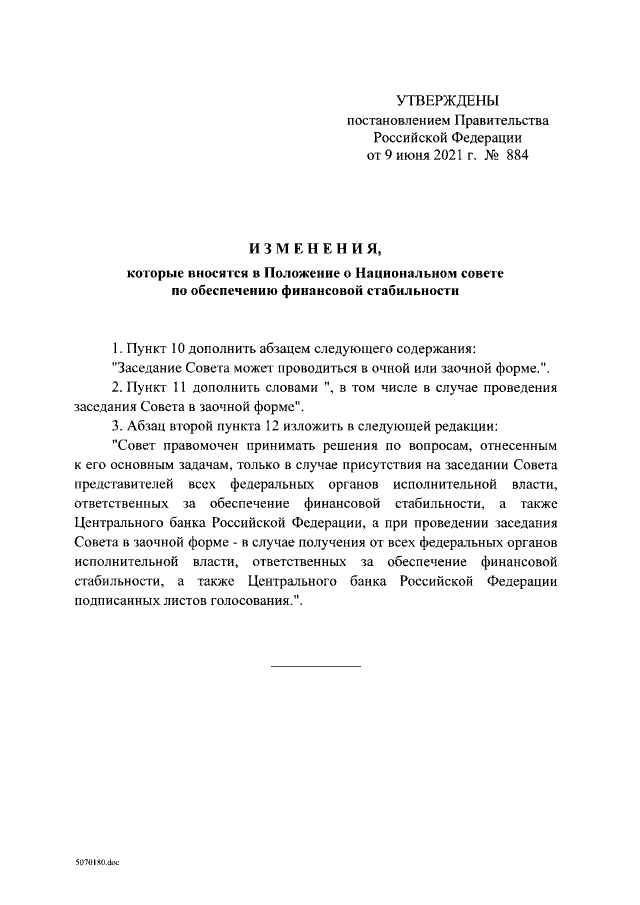 УТВЕРЖДЕНЫ
постановлением Правительства
Российской Федерации
от 9 июня 2021 г. № 884

ИЗМЕНЕНИЯ,
которые вносятся в Положение о Национальном совете по обеспечению финансовой стабильности

1. Пункт 10 дополнить абзацем следующего содержания:
"Заседание Совета может проводиться в очной или заочной форме.".
2. Пункт 11 дополнить словами ", в том числе в случае проведения заседания Совета в заочной форме".
3. Абзац второй пункта 12 изложить в следующей редакции:
"Совет правомочен принимать решения по вопросам, отнесенным к его основным задачам, только в случае присутствия на заседании Совета представителей всех федеральных органов исполнительной власти, ответственных за обеспечение финансовой стабильности, а также Центрального банка Российской Федерации, а при проведении заседания Совета в заочной форме - в случае получения от всех федеральных органов исполнительной власти, ответственных за обеспечение финансовой стабильности, а также Центрального банка Российской Федерации подписанных листов голосования.".

5070180.doc